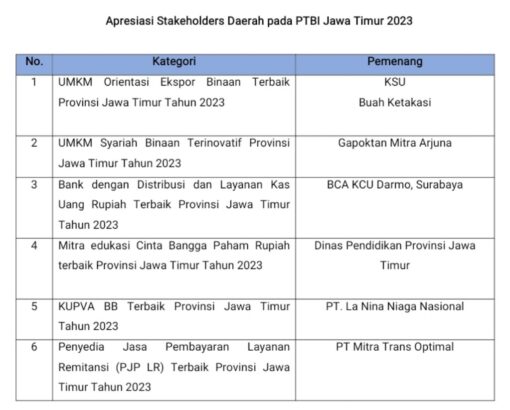 Apresiasi Stakeholders Daerah pada PTBI Jawa Timur 2023

| No. | Kategori | Pemenang |
|---|---|---|
| 1 | UMKM Orientasi Ekspor Binaan Terbaik Provinsi Jawa Timur Tahun 2023 | KSU Buah Ketakasi |
| 2 | UMKM Syariah Binaan Terinovatif Provinsi Jawa Timur Tahun 2023 | Gapoktan Mitra Arjuna |
| 3 | Bank dengan Distribusi dan Layanan Kas Uang Rupiah Terbaik Provinsi Jawa Timur Tahun 2023 | BCA KCU Darmo, Surabaya |
| 4 | Mitra edukasi Cinta Bangga Paham Rupiah terbaik Provinsi Jawa Timur Tahun 2023 | Dinas Pendidikan Provinsi Jawa Timur |
| 5 | KUPVA BB Terbaik Provinsi Jawa Timur Tahun 2023 | PT. La Nina Niaga Nasional |
| 6 | Penyedia Jasa Pembayaran Layanan Remitansi (PJP LR) Terbaik Provinsi Jawa Timur Tahun 2023 | PT Mitra Trans Optimal |